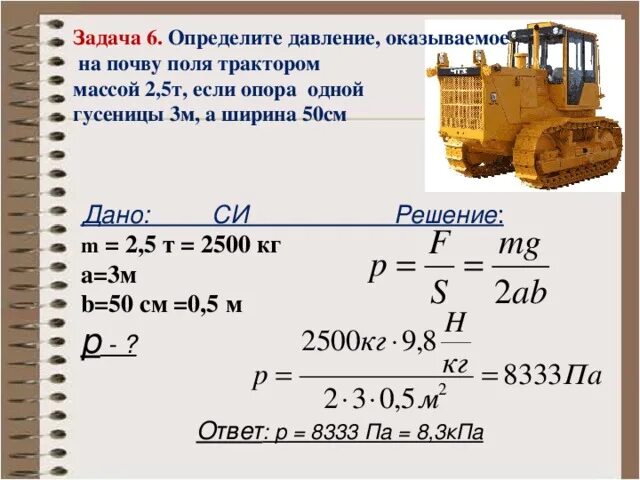 Задача 6. Определите давление, оказываемое на почву поля трактором массой 2,5т, если опора одной гусеницы 3м, а ширина 50см

ЧТЗ

Дано: СИ Решение:

m = 2,5 т = 2500 кг
a=3м
b=50 см =0,5 м
p - ?

$p = \frac{F}{S} = \frac{mg}{2ab}$

$p = \frac{2500кг \cdot 9,8\frac{Н}{кг}}{2 \cdot 3 \cdot 0,5м^2} = 8333Па$

Ответ: p = 8333 Па = 8,3кПа